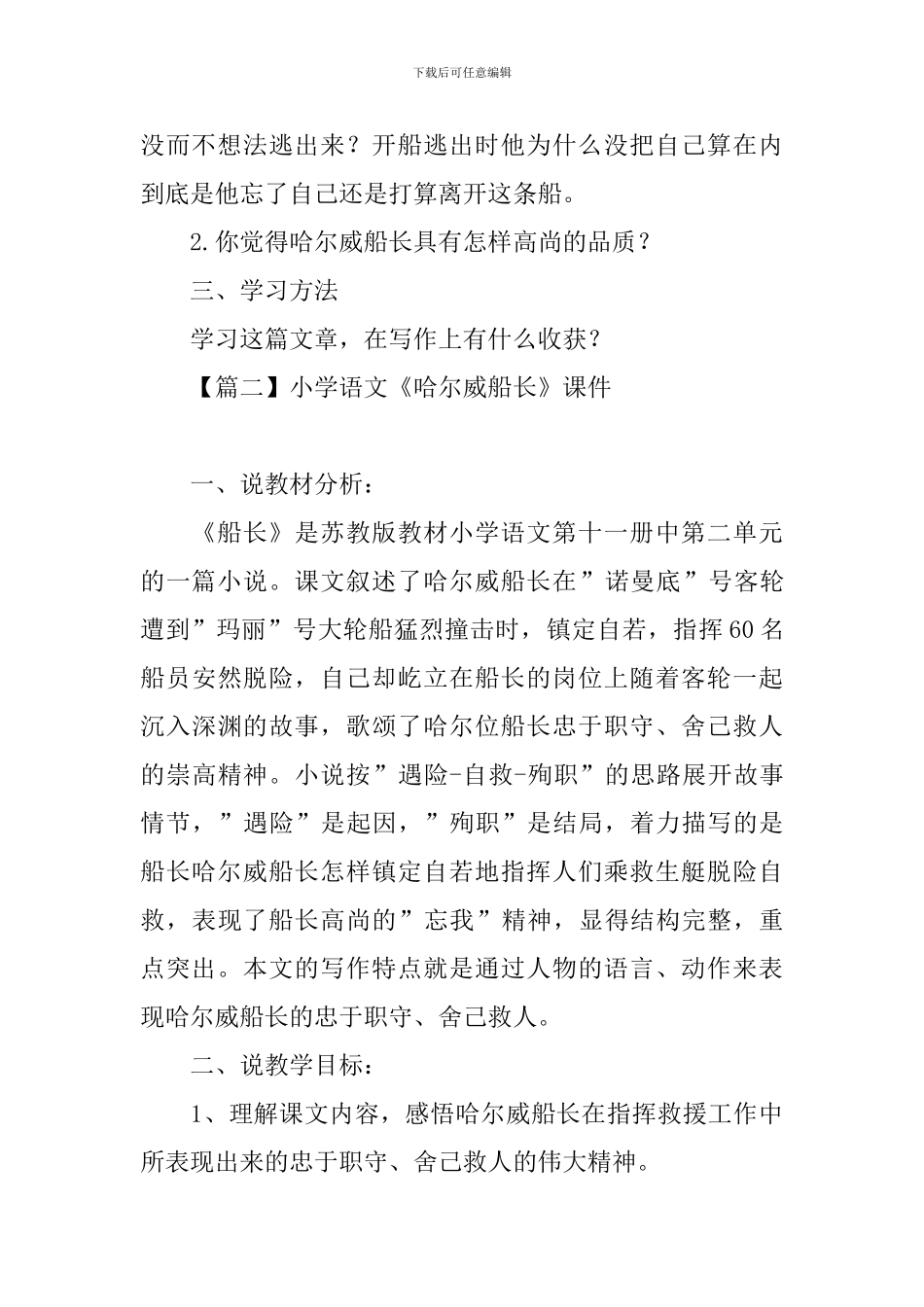 下载后可任意编辑

没而不想法逃出来？开船逃出时他为什么没把自己算在内到底是他忘了自己还是打算离开这条船。

2.你觉得哈尔威船长具有怎样高尚的品质？

三、学习方法

学习这篇文章，在写作上有什么收获？

【篇二】小学语文《哈尔威船长》课件

一、说教材分析：

《船长》是苏教版教材小学语文第十一册中第二单元的一篇小说。课文叙述了哈尔威船长在”诺曼底”号客轮遭到”玛丽”号大轮船猛烈撞击时，镇定自若，指挥60名船员安然脱险，自己却屹立在船长的岗位上随着客轮一起沉入深渊的故事，歌颂了哈尔位船长忠于职守、舍己救人的崇高精神。小说按”遇险-自救-殉职”的思路展开故事情节，”遇险”是起因，”殉职”是结局，着力描写的是船长哈尔威船长怎样镇定自若地指挥人们乘救生艇脱险自救，表现了船长高尚的”忘我”精神，显得结构完整，重点突出。本文的写作特点就是通过人物的语言、动作来表现哈尔威船长的忠于职守、舍己救人。

二、说教学目标：

1、理解课文内容，感悟哈尔威船长在指挥救援工作中所表现出来的忠于职守、舍己救人的伟大精神。